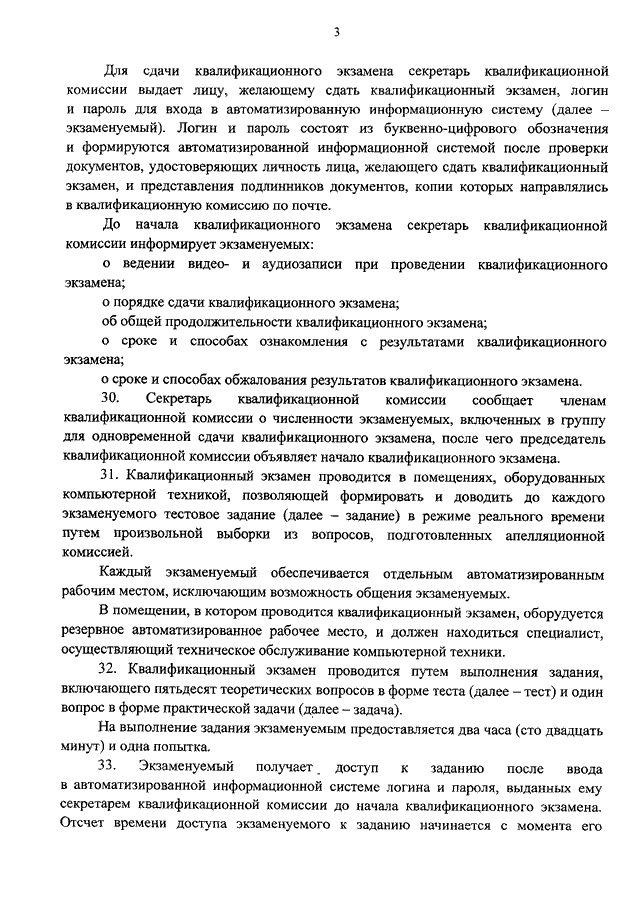 3

Для сдачи квалификационного экзамена секретарь квалификационной комиссии выдает лицу, желающему сдать квалификационный экзамен, логин и пароль для входа в автоматизированную информационную систему (далее – экзаменуемый). Логин и пароль состоят из буквенно-цифрового обозначения и формируются автоматизированной информационной системой после проверки документов, удостоверяющих личность лица, желающего сдать квалификационный экзамен, и представления подлинников документов, копии которых направлялись в квалификационную комиссию по почте.

До начала квалификационного экзамена секретарь квалификационной комиссии информирует экзаменуемых:

о ведении видео- и аудиозаписи при проведении квалификационного экзамена;

о порядке сдачи квалификационного экзамена;

об общей продолжительности квалификационного экзамена;

о сроке и способах ознакомления с результатами квалификационного экзамена;

о сроке и способах обжалования результатов квалификационного экзамена.

30. Секретарь квалификационной комиссии сообщает членам квалификационной комиссии о численности экзаменуемых, включенных в группу для одновременной сдачи квалификационного экзамена, после чего председатель квалификационной комиссии объявляет начало квалификационного экзамена.

31. Квалификационный экзамен проводится в помещениях, оборудованных компьютерной техникой, позволяющей формировать и доводить до каждого экзаменуемого тестовое задание (далее – задание) в режиме реального времени путем произвольной выборки из вопросов, подготовленных апелляционной комиссией.

Каждый экзаменуемый обеспечивается отдельным автоматизированным рабочим местом, исключающим возможность общения экзаменуемых.

В помещении, в котором проводится квалификационный экзамен, оборудуется резервное автоматизированное рабочее место, и должен находиться специалист, осуществляющий техническое обслуживание компьютерной техники.

32. Квалификационный экзамен проводится путем выполнения задания, включающего пятьдесят теоретических вопросов в форме теста (далее – тест) и один вопрос в форме практической задачи (далее – задача).

На выполнение задания экзаменуемым предоставляется два часа (сто двадцать минут) и одна попытка.

33. Экзаменуемый получает доступ к заданию после ввода в автоматизированной информационной системе логина и пароля, выданных ему секретарем квалификационной комиссии до начала квалификационного экзамена. Отсчет времени доступа экзаменуемого к заданию начинается с момента его